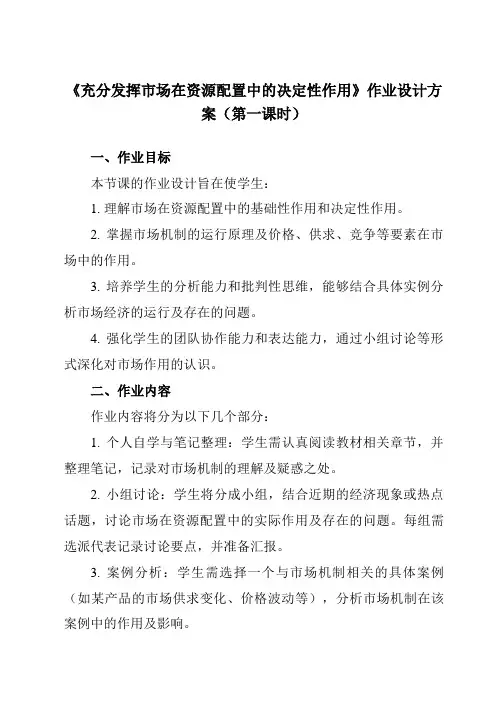 《充分发挥市场在资源配置中的决定性作用》作业设计方案（第一课时）

一、作业目标

本节课的作业设计旨在使学生：

1. 理解市场在资源配置中的基础性作用和决定性作用。

2. 掌握市场机制的运行原理及价格、供求、竞争等要素在市场中的作用。

3. 培养学生的分析能力和批判性思维，能够结合具体实例分析市场经济的运行及存在的问题。

4. 强化学生的团队协作能力和表达能力，通过小组讨论等形式深化对市场作用的认识。

二、作业内容

作业内容将分为以下几个部分：

1. 个人自学与笔记整理：学生需认真阅读教材相关章节，并整理笔记，记录对市场机制的理解及疑惑之处。

2. 小组讨论：学生将分成小组，结合近期的经济现象或热点话题，讨论市场在资源配置中的实际作用及存在的问题。每组需选派代表记录讨论要点，并准备汇报。

3. 案例分析：学生需选择一个与市场机制相关的具体案例（如某产品的市场供求变化、价格波动等），分析市场机制在该案例中的作用及影响。